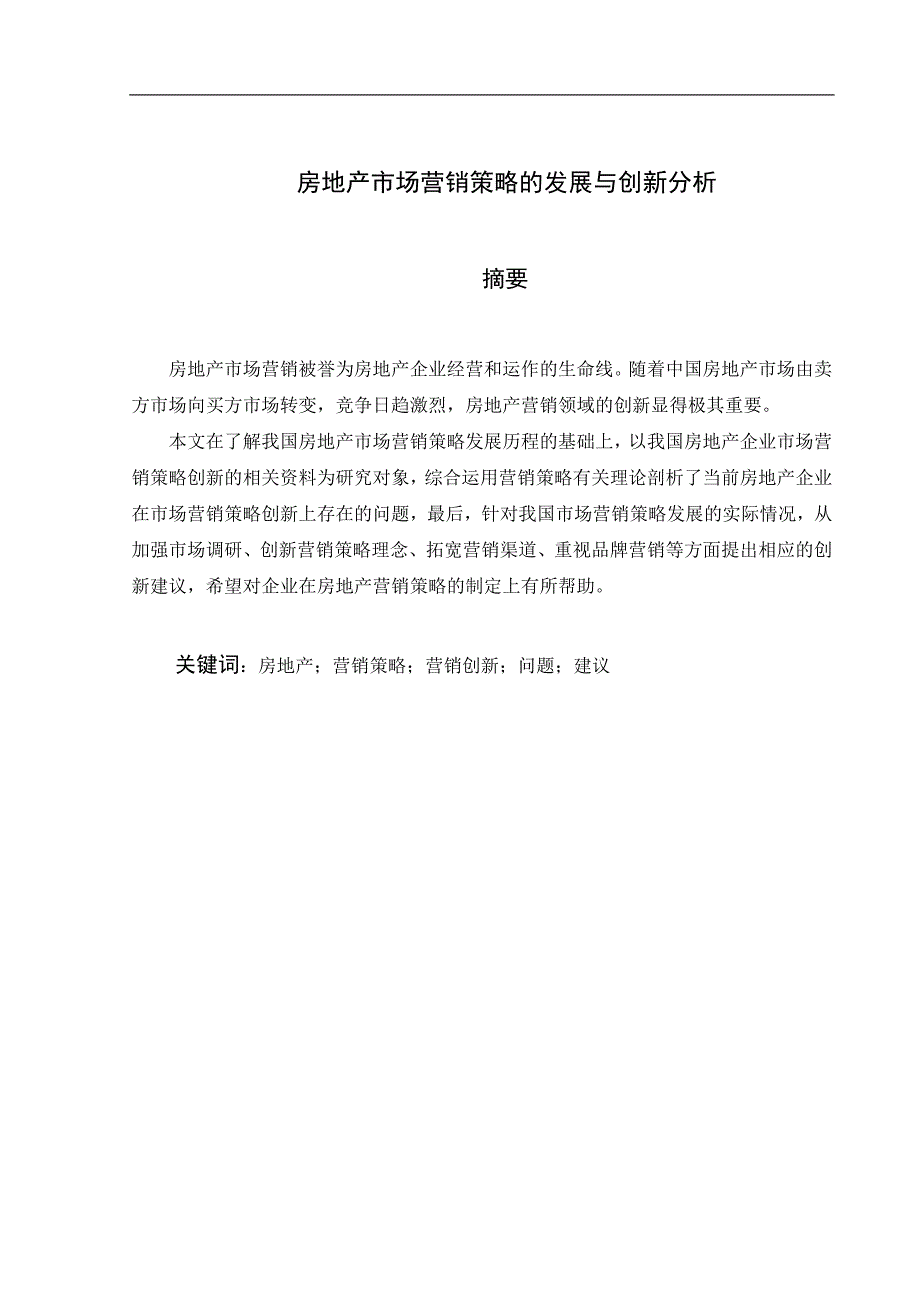 房地产市场营销策略的发展与创新分析

摘要

房地产市场营销被誉为房地产企业经营和运作的生命线。随着中国房地产市场由卖方市场向买方市场转变，竞争日趋激烈，房地产营销领域的创新显得极其重要。

本文在了解我国房地产市场营销策略发展历程的基础上，以我国房地产企业市场营销策略创新的相关资料为研究对象，综合运用营销策略有关理论剖析了当前房地产企业在市场营销策略创新上存在的问题，最后，针对我国市场营销策略发展的实际情况，从加强市场调研、创新营销策略理念、拓宽营销渠道、重视品牌营销等方面提出相应的创新建议，希望对企业在房地产营销策略的制定上有所帮助。

关键词：房地产；营销策略；营销创新；问题；建议